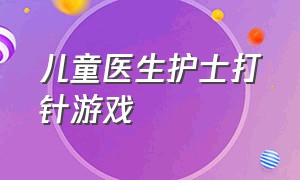 儿童医生护士打针游戏